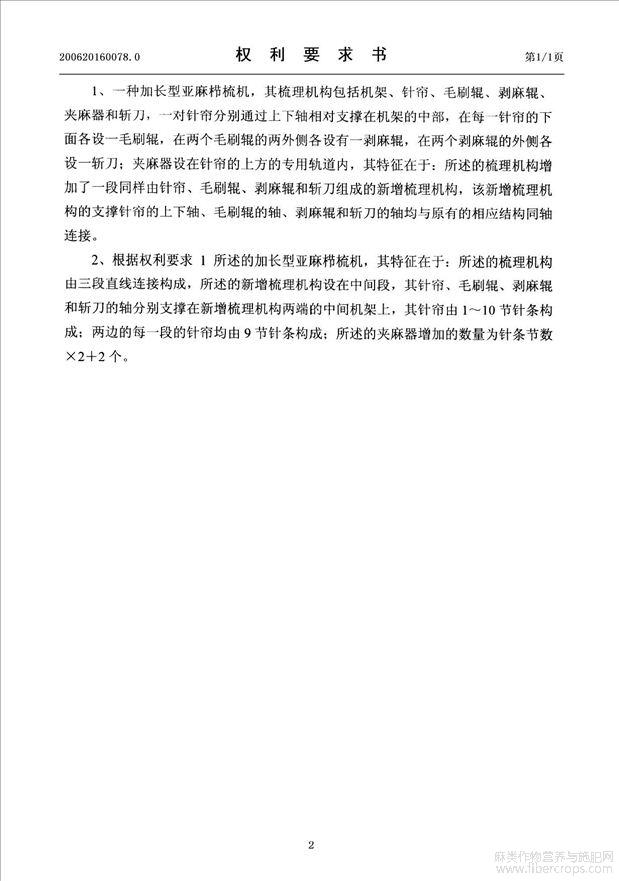 200620160078.0 权 利 要 求 书 第1/1页

1、一种加长型亚麻栉梳机，其梳理机构包括机架、针帘、毛刷辊、剥麻辊、夹麻器和斩刀，一对针帘分别通过上下轴相对支撑在机架的中部，在每一针帘的下面各设一毛刷辊，在两个毛刷辊的两外侧各设有一剥麻辊，在两个剥麻辊的外侧各设一斩刀；夹麻器设在针帘的上方的专用轨道内，其特征在于：所述的梳理机构增加了一段同样由针帘、毛刷辊、剥麻辊和斩刀组成的新增梳理机构，该新增梳理机构的支撑针帘的上下轴、毛刷辊的轴、剥麻辊和斩刀的轴均与原有的相应结构同轴连接。

2、根据权利要求 1 所述的加长型亚麻栉梳机，其特征在于：所述的梳理机构由三段直线连接构成，所述的新增梳理机构设在中间段，其针帘、毛刷辊、剥麻辊和斩刀的轴分别支撑在新增梳理机构两端的中间机架上，其针帘由 1～10 节针条构成；两边的每一段的针帘均由 9 节针条构成；所述的夹麻器增加的数量为针条节数×2＋2 个。

2

麻类作物营养与施肥网
www.fibercrops.com